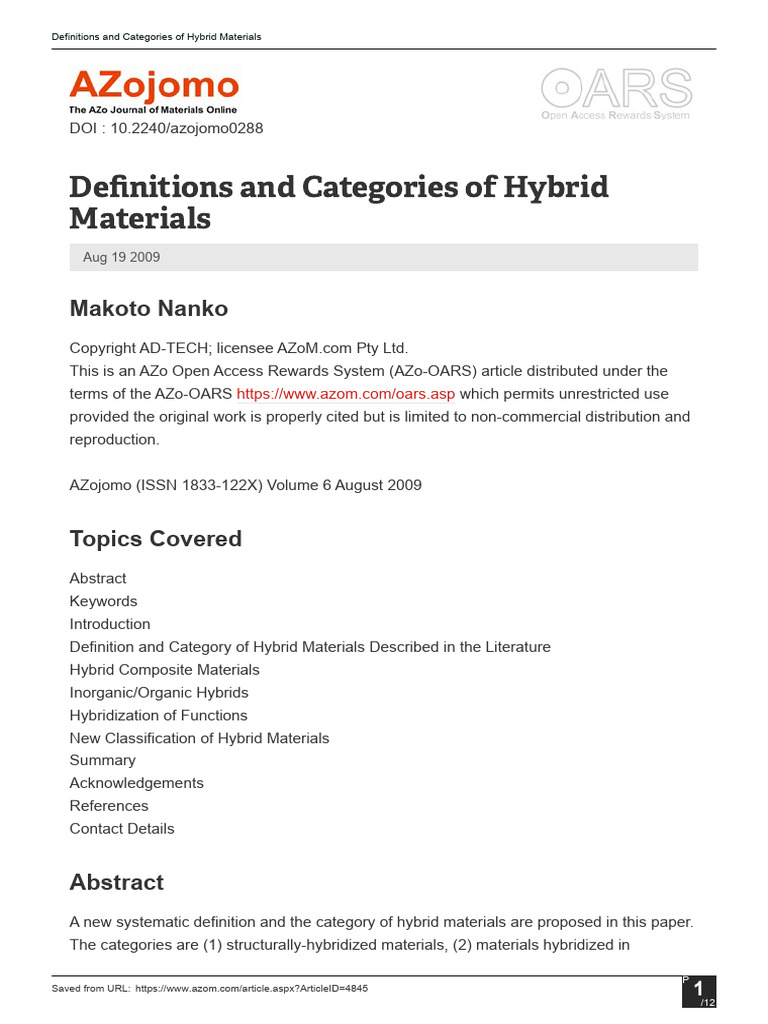 Definitions and Categories of Hybrid Materials

AZojomo
The AZo Journal of Materials Online

OARS
Open Access Rewards System

DOI : 10.2240/azojomo0288

Definitions and Categories of Hybrid Materials

Aug 19 2009

Makoto Nanko

Copyright AD-TECH; licensee AZoM.com Pty Ltd.
This is an AZo Open Access Rewards System (AZo-OARS) article distributed under the terms of the AZo-OARS https://www.azom.com/oars.asp which permits unrestricted use provided the original work is properly cited but is limited to non-commercial distribution and reproduction.

AZojomo (ISSN 1833-122X) Volume 6 August 2009

Topics Covered

Abstract
Keywords
Introduction
Definition and Category of Hybrid Materials Described in the Literature
Hybrid Composite Materials
Inorganic/Organic Hybrids
Hybridization of Functions
New Classification of Hybrid Materials
Summary
Acknowledgements
References
Contact Details

Abstract

A new systematic definition and the category of hybrid materials are proposed in this paper. The categories are (1) structurally-hybridized materials, (2) materials hybridized in

Saved from URL: https://www.azom.com/article.aspx?ArticleID=4845

P 1 /12